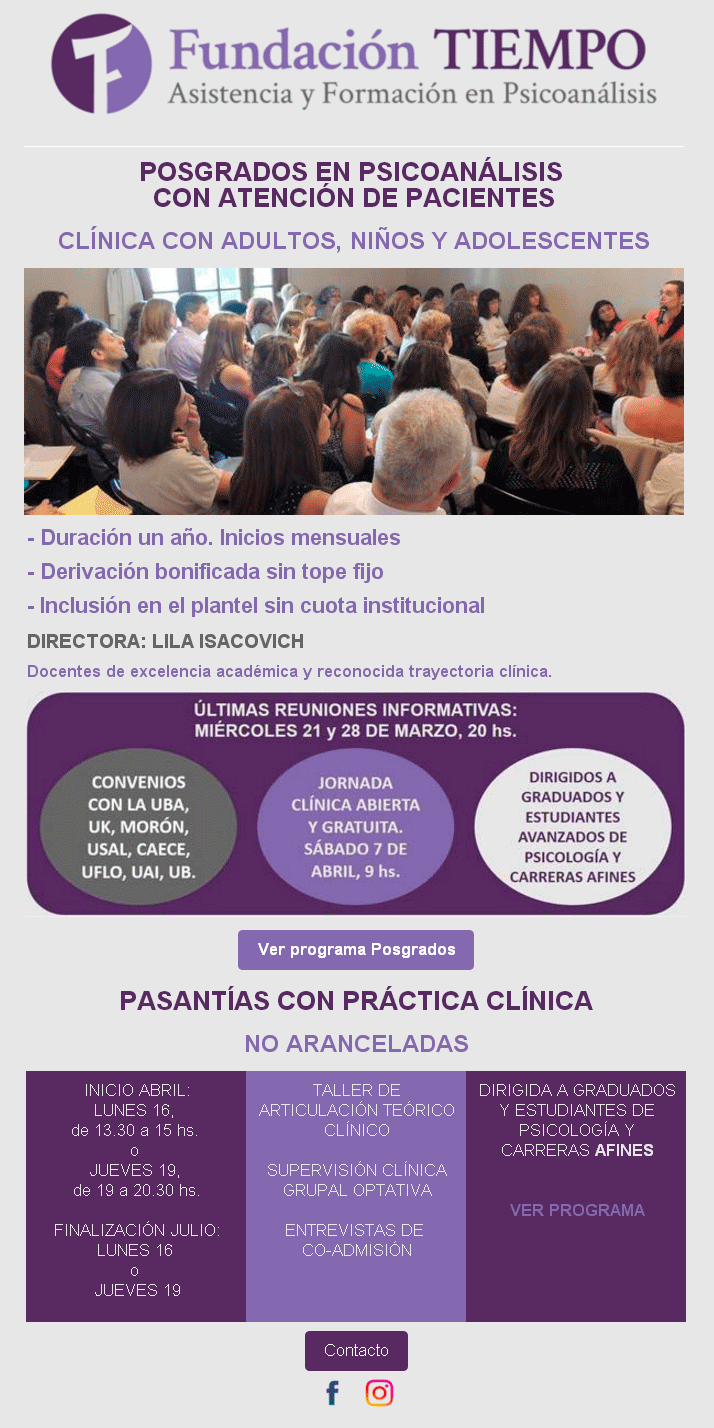 Fundación TIEMPO
Asistencia y Formación en Psicoanálisis

POSGRADOS EN PSICOANÁLISIS
CON ATENCIÓN DE PACIENTES

CLÍNICA CON ADULTOS, NIÑOS Y ADOLESCENTES

- Duración un año. Inicios mensuales
- Derivación bonificada sin tope fijo
- Inclusión en el plantel sin cuota institucional

DIRECTORA: LILA ISACOVICH

Docentes de excelencia académica y reconocida trayectoria clínica.

ÚLTIMAS REUNIONES INFORMATIVAS:
MIÉRCOLES 21 y 28 DE MARZO, 20 hs.

CONVENIOS CON LA UBA, UK, MORÓN, USAL, CAECE, UFLO, UAI, UB.

JORNADA CLÍNICA ABIERTA Y GRATUITA. SÁBADO 7 DE ABRIL, 9 hs.

DIRIGIDOS A GRADUADOS Y ESTUDIANTES AVANZADOS DE PSICOLOGÍA Y CARRERAS AFINES

Ver programa Posgrados

PASANTÍAS CON PRÁCTICA CLÍNICA

NO ARANCELADAS

INICIO ABRIL:
LUNES 16,
de 13.30 a 15 hs.
o
JUEVES 19,
de 19 a 20.30 hs.

FINALIZACIÓN JULIO:
LUNES 16
o
JUEVES 19

TALLER DE ARTICULACIÓN TEÓRICO CLÍNICO

SUPERVISIÓN CLÍNICA GRUPAL OPTATIVA

ENTREVISTAS DE CO-ADMISIÓN

DIRIGIDA A GRADUADOS Y ESTUDIANTES DE PSICOLOGÍA Y CARRERAS AFINES

VER PROGRAMA

Contacto